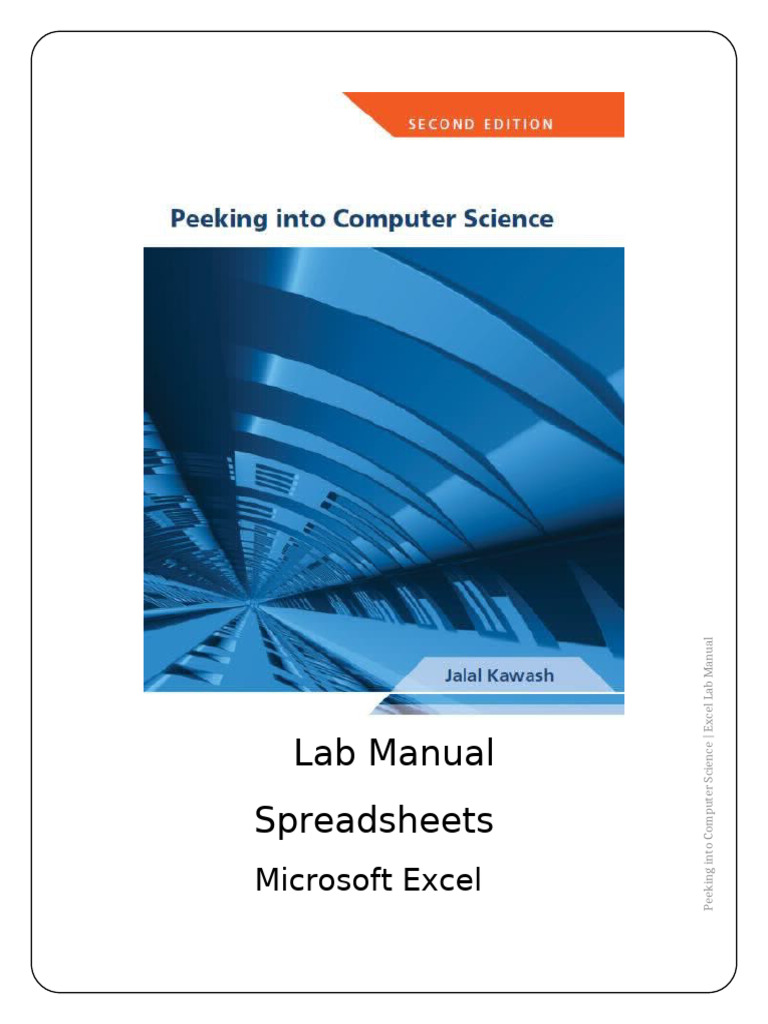 SECOND EDITION

Peeking into Computer Science

Jalal Kawash

Lab Manual

Spreadsheets

Microsoft Excel

Peeking into Computer Science | Excel Lab Manual